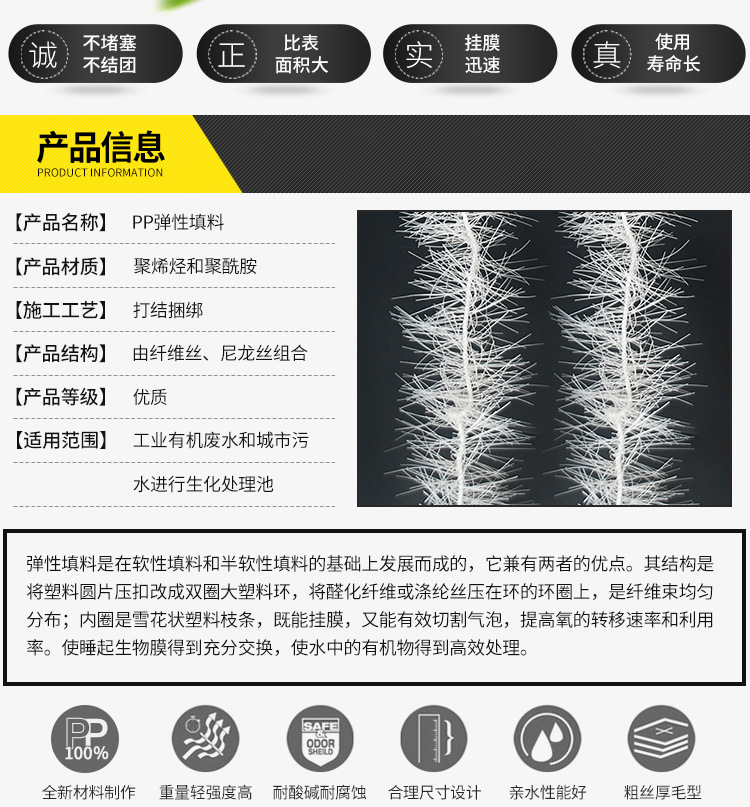 诚 不堵塞 不结团

正 比表 面积大

实 挂膜 迅速

真 使用 寿命长

产品信息
PRODUCT INFORMATION

【产品名称】 PP弹性填料

【产品材质】 聚烯烃和聚酰胺

【施工工艺】 打结捆绑

【产品结构】 由纤维丝、尼龙丝组合

【产品等级】 优质

【适用范围】 工业有机废水和城市污水进行生化处理池

弹性填料是在软性填料和半软性填料的基础上发展而成的，它兼有两者的优点。其结构是将塑料圆片压扣改成双圈大塑料环，将醛化纤维或涤纶丝压在环的环圈上，是纤维束均匀分布；内圈是雪花状塑料枝条，既能挂膜，又能有效切割气泡，提高氧的转移速率和利用率。使睡起生物膜得到充分交换，使水中的有机物得到高效处理。

PP 100%
全新材料制作

重量轻强度高

SAFE & ODOR SHEILD
耐酸碱耐腐蚀

合理尺寸设计

亲水性能好

粗丝厚毛型